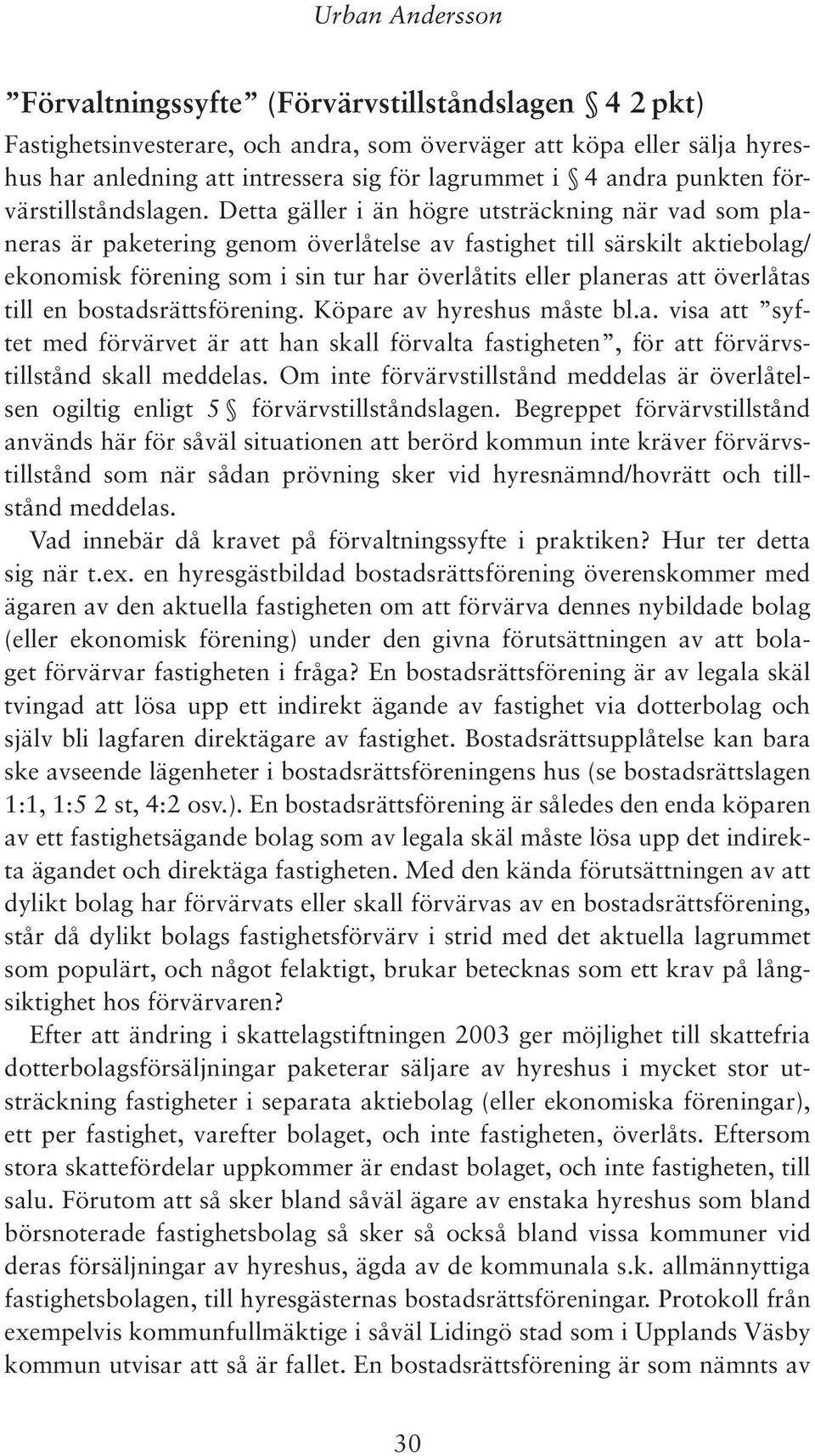 Urban Andersson

”Förvaltningssyfte” (Förvärvstillståndslagen § 4 2 pkt)

Fastighetsinvesterare, och andra, som överväger att köpa eller sälja hyreshus har anledning att intressera sig för lagrummet i § 4 andra punkten förvärstillståndslagen. Detta gäller i än högre utsträckning när vad som planeras är paketering genom överlåtelse av fastighet till särskilt aktiebolag/ ekonomisk förening som i sin tur har överlåtits eller planeras att överlåtas till en bostadsrättsförening. Köpare av hyreshus måste bl.a. visa att ”syftet med förvärvet är att han skall förvalta fastigheten”, för att förvärvstillstånd skall meddelas. Om inte förvärvstillstånd meddelas är överlåtelsen ogiltig enligt 5 § förvärvstillståndslagen. Begreppet förvärvstillstånd används här för såväl situationen att berörd kommun inte kräver förvärvstillstånd som när sådan prövning sker vid hyresnämnd/hovrätt och tillstånd meddelas.

Vad innebär då kravet på förvaltningssyfte i praktiken? Hur ter detta sig när t.ex. en hyresgästbildad bostadsrättsförening överenskommer med ägaren av den aktuella fastigheten om att förvärva dennes nybildade bolag (eller ekonomisk förening) under den givna förutsättningen av att bolaget förvärvar fastigheten i fråga? En bostadsrättsförening är av legala skäl tvingad att lösa upp ett indirekt ägande av fastighet via dotterbolag och själv bli lagfaren direktägare av fastighet. Bostadsrättsupplåtelse kan bara ske avseende lägenheter i bostadsrättsföreningens hus (se bostadsrättslagen 1:1, 1:5 2 st, 4:2 osv.). En bostadsrättsförening är således den enda köparen av ett fastighetsägande bolag som av legala skäl måste lösa upp det indirekta ägandet och direktäga fastigheten. Med den kända förutsättningen av att dylikt bolag har förvärvats eller skall förvärvas av en bostadsrättsförening, står då dylikt bolags fastighetsförvärv i strid med det aktuella lagrummet som populärt, och något felaktigt, brukar betecknas som ett krav på långsiktighet hos förvärvaren?

Efter att ändring i skattelagstiftningen 2003 ger möjlighet till skattefria dotterbolagsförsäljningar paketerar säljare av hyreshus i mycket stor utsträckning fastigheter i separata aktiebolag (eller ekonomiska föreningar), ett per fastighet, varefter bolaget, och inte fastigheten, överlåts. Eftersom stora skattefördelar uppkommer är endast bolaget, och inte fastigheten, till salu. Förutom att så sker bland såväl ägare av enstaka hyreshus som bland börsnoterade fastighetsbolag så sker så också bland vissa kommuner vid deras försäljningar av hyreshus, ägda av de kommunala s.k. allmännyttiga fastighetsbolagen, till hyresgästernas bostadsrättsföreningar. Protokoll från exempelvis kommunfullmäktige i såväl Lidingö stad som i Upplands Väsby kommun utvisar att så är fallet. En bostadsrättsförening är som nämnts av

30